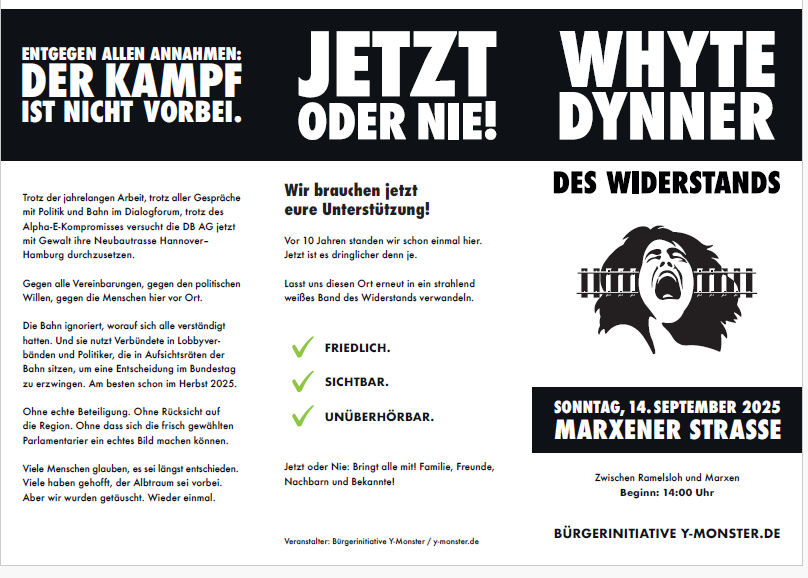 ENTGEGEN ALLEN ANNAHMEN:
DER KAMPF IST NICHT VORBEI.

Trotz der jahrelangen Arbeit, trotz aller Gespräche mit Politik und Bahn im Dialogforum, trotz des Alpha-E-Kompromisses versucht die DB AG jetzt mit Gewalt ihre Neubautrasse Hannover–Hamburg durchzusetzen.

Gegen alle Vereinbarungen, gegen den politischen Willen, gegen die Menschen hier vor Ort.

Die Bahn ignoriert, worauf sich alle verständigt hatten. Und sie nutzt Verbündete in Lobbyverbänden und Politiker, die in Aufsichtsräten der Bahn sitzen, um eine Entscheidung im Bundestag zu erzwingen. Am besten schon im Herbst 2025.

Ohne echte Beteiligung. Ohne Rücksicht auf die Region. Ohne dass sich die frisch gewählten Parlamentarier ein echtes Bild machen können.

Viele Menschen glauben, es sei längst entschieden. Viele haben gehofft, der Albtraum sei vorbei. Aber wir wurden getäuscht. Wieder einmal.

JETZT ODER NIE!

Wir brauchen jetzt eure Unterstützung!

Vor 10 Jahren standen wir schon einmal hier. Jetzt ist es dringlicher denn je.

Lasst uns diesen Ort erneut in ein strahlend weißes Band des Widerstands verwandeln.

FRIEDLICH.

SICHTBAR.

UNÜBERHÖRBAR.

Jetzt oder Nie: Bringt alle mit! Familie, Freunde, Nachbarn und Bekannte!

Veranstalter: Bürgerinitiative Y-Monster / y-monster.de

WHYTE DYNNER

DES WIDERSTANDS

SONNTAG, 14. SEPTEMBER 2025
MARXENER STRASSE

Zwischen Ramelsloh und Marxen
Beginn: 14:00 Uhr

BÜRGERINITIATIVE Y-MONSTER.DE